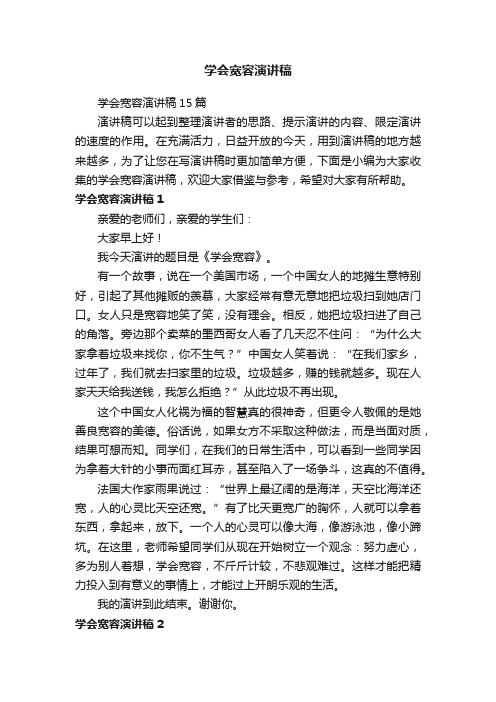 学会宽容演讲稿

学会宽容演讲稿15篇

演讲稿可以起到整理演讲者的思路、提示演讲的内容、限定演讲的速度的作用。在充满活力，日益开放的今天，用到演讲稿的地方越来越多，为了让您在写演讲稿时更加简单方便，下面是小编为大家收集的学会宽容演讲稿，欢迎大家借鉴与参考，希望对大家有所帮助。

学会宽容演讲稿1

亲爱的老师们，亲爱的学生们：

大家早上好！

我今天演讲的题目是《学会宽容》。

有一个故事，说在一个美国市场，一个中国女人的地摊生意特别好，引起了其他摊贩的羡慕，大家经常有意无意地把垃圾扫到她店门口。女人只是宽容地笑了笑，没有理会。相反，她把垃圾扫进了自己的角落。旁边那个卖菜的墨西哥女人看了几天忍不住问：“为什么大家拿着垃圾来找你，你不生气？”中国女人笑着说：“在我们家乡，过年了，我们就去扫家里的垃圾。垃圾越多，赚的钱就越多。现在人家天天给我送钱，我怎么拒绝？”从此垃圾不再出现。

这个中国女人化祸为福的智慧真的很神奇，但更令人敬佩的是她善良宽容的美德。俗话说，如果女方不采取这种做法，而是当面对质，结果可想而知。同学们，在我们的日常生活中，可以看到一些同学因为拿着大针的小事而面红耳赤，甚至陷入了一场争斗，这真的不值得。

法国大作家雨果说过：“世界上最辽阔的是海洋，天空比海洋还宽，人的心灵比天空还宽。”有了比天更宽广的胸怀，人就可以拿着东西，拿起来，放下。一个人的心灵可以像大海，像游泳池，像小蹄坑。在这里，老师希望同学们从现在开始树立一个观念：努力虚心，多为别人着想，学会宽容，不斤斤计较，不悲观难过。这样才能把精力投入到有意义的事情上，才能过上开朗乐观的生活。

我的演讲到此结束。谢谢你。

学会宽容演讲稿2